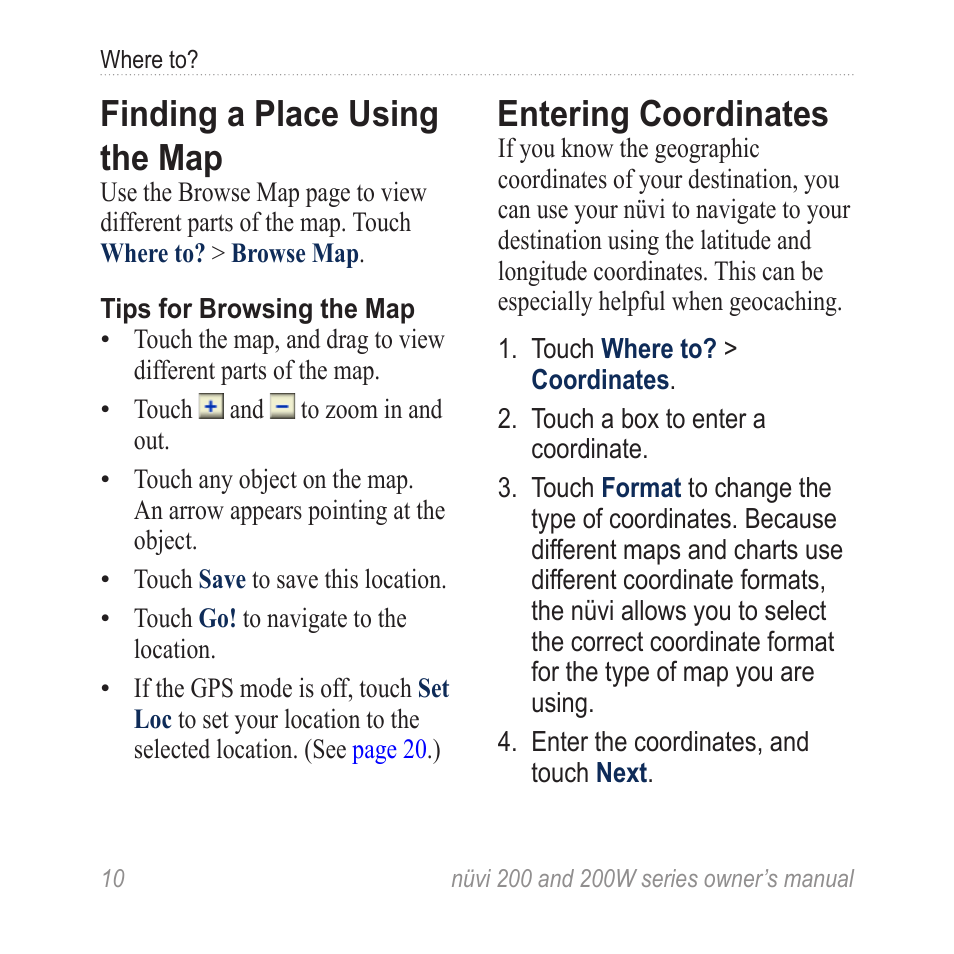 Where to?

Finding a Place Using the Map

Use the Browse Map page to view different parts of the map. Touch Where to? > Browse Map.

Tips for Browsing the Map

• Touch the map, and drag to view different parts of the map.
• Touch + and − to zoom in and out.
• Touch any object on the map. An arrow appears pointing at the object.
• Touch Save to save this location.
• Touch Go! to navigate to the location.
• If the GPS mode is off, touch Set Loc to set your location to the selected location. (See page 20.)

Entering Coordinates

If you know the geographic coordinates of your destination, you can use your nüvi to navigate to your destination using the latitude and longitude coordinates. This can be especially helpful when geocaching.

1. Touch Where to? > Coordinates.
2. Touch a box to enter a coordinate.
3. Touch Format to change the type of coordinates. Because different maps and charts use different coordinate formats, the nüvi allows you to select the correct coordinate format for the type of map you are using.
4. Enter the coordinates, and touch Next.

10 nüvi 200 and 200W series owner's manual